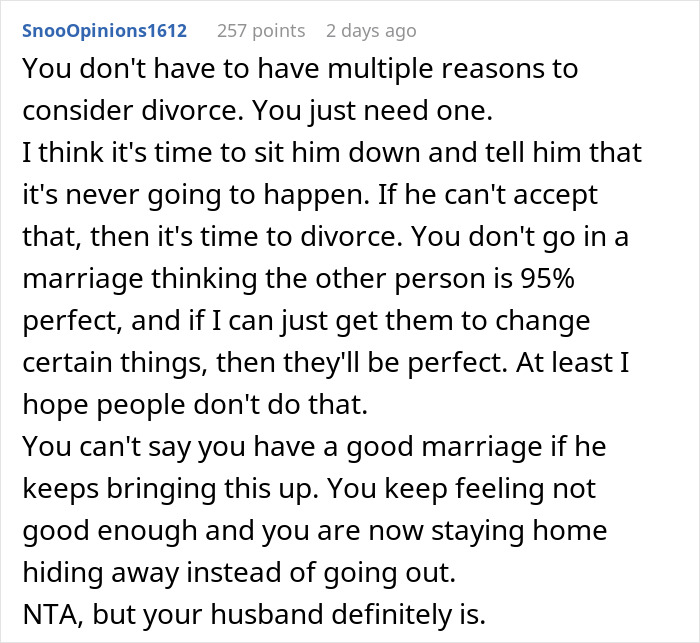 SnooOpinions1612 257 points 2 days ago

You don't have to have multiple reasons to consider divorce. You just need one.
I think it's time to sit him down and tell him that it's never going to happen. If he can't accept that, then it's time to divorce. You don't go in a marriage thinking the other person is 95% perfect, and if I can just get them to change certain things, then they'll be perfect. At least I hope people don't do that.
You can't say you have a good marriage if he keeps bringing this up. You keep feeling not good enough and you are now staying home hiding away instead of going out.
NTA, but your husband definitely is.